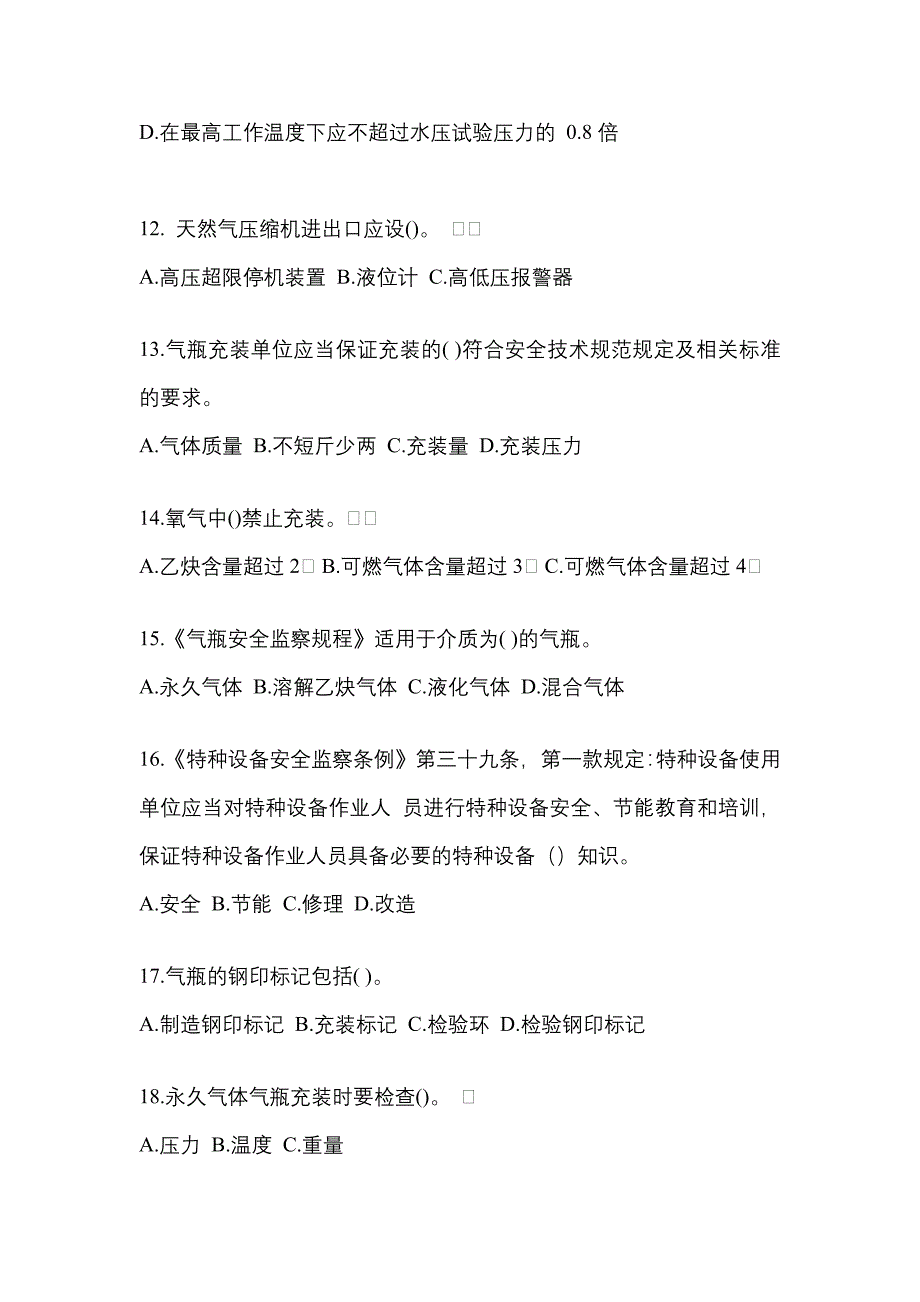 D.在最高工作温度下应不超过水压试验压力的 0.8 倍

12. 天然气压缩机进出口应设()。 □□

A.高压超限停机装置 B.液位计 C.高低压报警器

13.气瓶充装单位应当保证充装的( )符合安全技术规范规定及相关标准的要求。

A.气体质量 B.不短斤少两 C.充装量 D.充装压力

14.氧气中()禁止充装。□□

A.乙炔含量超过 2□ B.可燃气体含量超过 3□ C.可燃气体含量超过 4□

15.《气瓶安全监察规程》适用于介质为( )的气瓶。

A.永久气体 B.溶解乙炔气体 C.液化气体 D.混合气体

16.《特种设备安全监察条例》第三十九条，第一款规定：特种设备使用单位应当对特种设备作业人 员进行特种设备安全、节能教育和培训，保证特种设备作业人员具备必要的特种设备（）知识。

A.安全 B.节能 C.修理 D.改造

17.气瓶的钢印标记包括( )。

A.制造钢印标记 B.充装标记 C.检验环 D.检验钢印标记

18.永久气体气瓶充装时要检查()。 □

A.压力 B.温度 C.重量